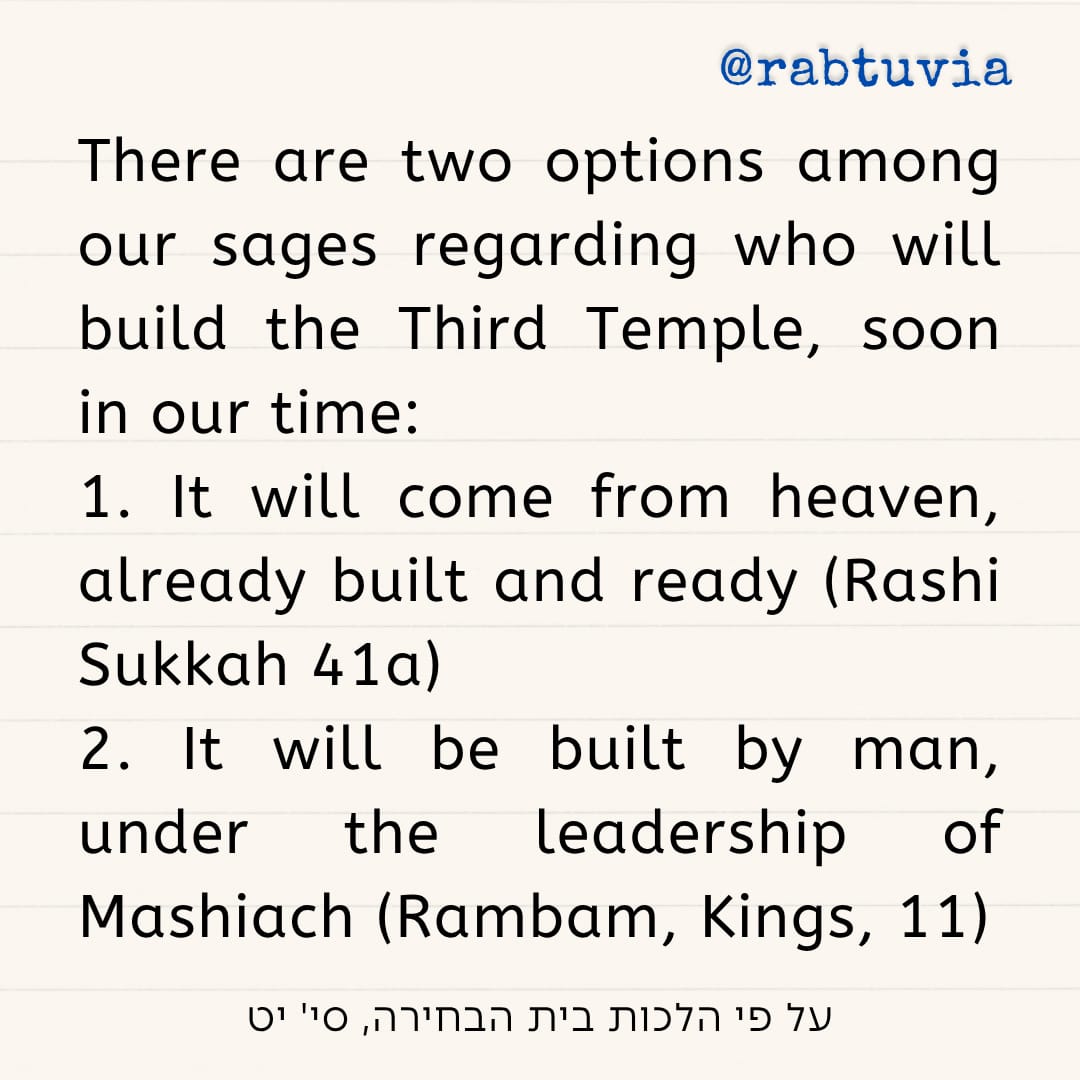 @rabtuvia

There are two options among our sages regarding who will build the Third Temple, soon in our time:

1. It will come from heaven, already built and ready (Rashi Sukkah 41a)

2. It will be built by man, under the leadership of Mashiach (Rambam, Kings, 11)

על פי הלכות בית הבחירה, סי' יט